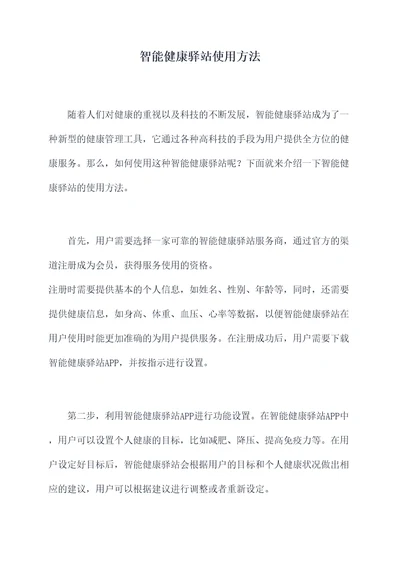 智能健康驿站使用方法

随着人们对健康的重视以及科技的不断发展，智能健康驿站成为了一种新型的健康管理工具，它通过各种高科技的手段为用户提供全方位的健康服务。那么，如何使用这种智能健康驿站呢？下面就来介绍一下智能健康驿站的使用方法。

首先，用户需要选择一家可靠的智能健康驿站服务商，通过官方的渠道注册成为会员，获得服务使用的资格。
注册时需要提供基本的个人信息，如姓名、性别、年龄等，同时，还需要提供健康信息，如身高、体重、血压、心率等数据，以便智能健康驿站在用户使用时能更加准确的为用户提供服务。在注册成功后，用户需要下载智能健康驿站APP，并按指示进行设置。

第二步，利用智能健康驿站APP进行功能设置。在智能健康驿站APP中，用户可以设置个人健康的目标，比如减肥、降压、提高免疫力等。在用户设定好目标后，智能健康驿站会根据用户的目标和个人健康状况做出相应的建议，用户可以根据建议进行调整或者重新设定。